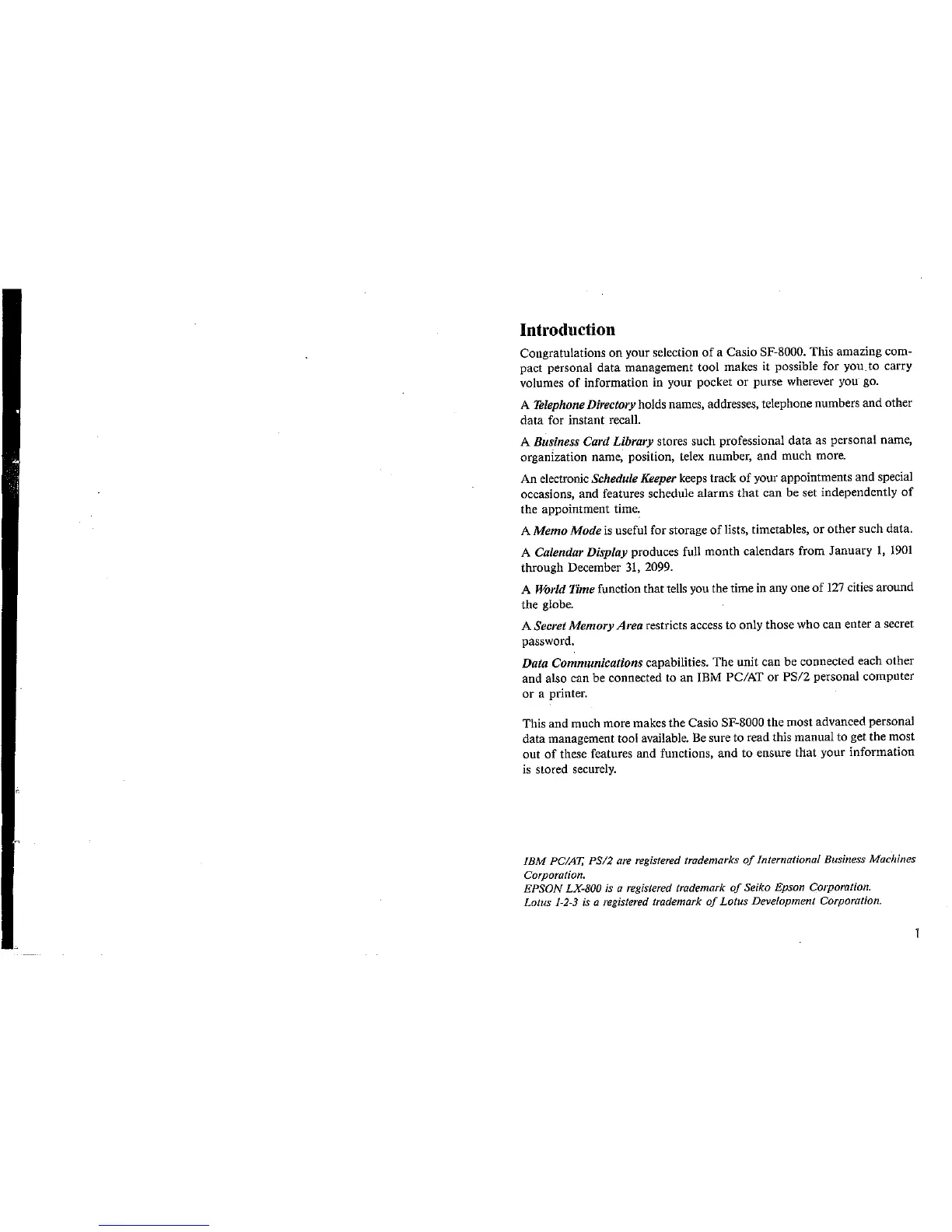 Introduction

Congratulations on your selection of a Casio SF-8000. This amazing compact personal data management tool makes it possible for you to carry volumes of information in your pocket or purse wherever you go.

A Telephone Directory holds names, addresses, telephone numbers and other data for instant recall.

A Business Card Library stores such professional data as personal name, organization name, position, telex number, and much more.

An electronic Schedule Keeper keeps track of your appointments and special occasions, and features schedule alarms that can be set independently of the appointment time.

A Memo Mode is useful for storage of lists, timetables, or other such data.

A Calendar Display produces full month calendars from January 1, 1901 through December 31, 2099.

A World Time function that tells you the time in any one of 127 cities around the globe.

A Secret Memory Area restricts access to only those who can enter a secret password.

Data Communications capabilities. The unit can be connected each other and also can be connected to an IBM PC/AT or PS/2 personal computer or a printer.

This and much more makes the Casio SF-8000 the most advanced personal data management tool available. Be sure to read this manual to get the most out of these features and functions, and to ensure that your information is stored securely.

IBM PC/AT, PS/2 are registered trademarks of International Business Machines Corporation.
EPSON LX-800 is a registered trademark of Seiko Epson Corporation.
Lotus 1-2-3 is a registered trademark of Lotus Development Corporation.

1